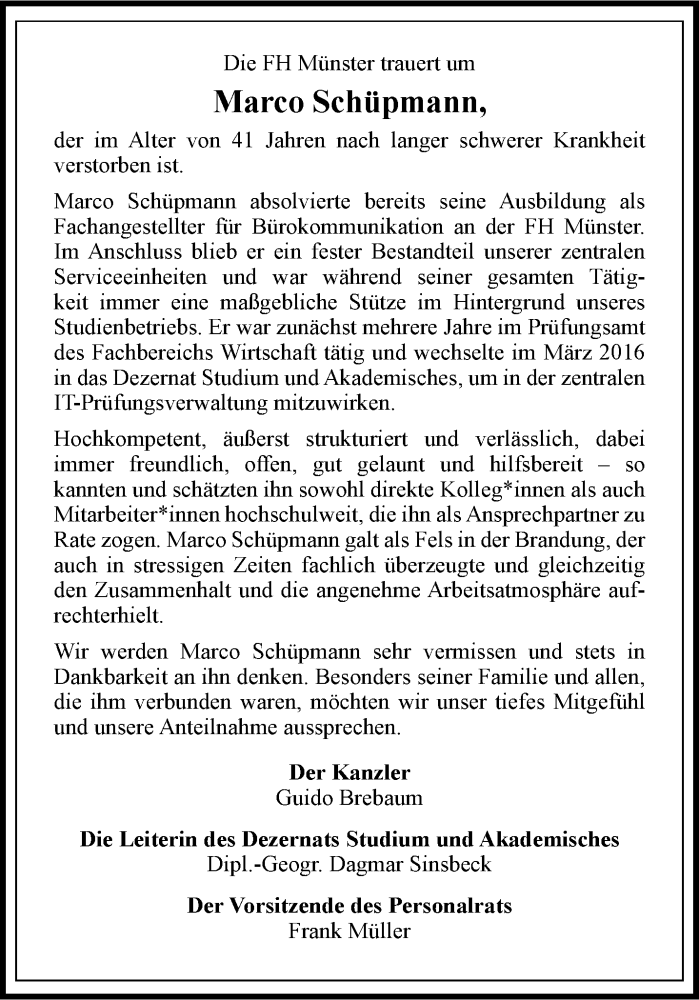 Die FH Münster trauert um

Marco Schüpmann,

der im Alter von 41 Jahren nach langer schwerer Krankheit verstorben ist.

Marco Schüpmann absolvierte bereits seine Ausbildung als Fachangestellter für Bürokommunikation an der FH Münster. Im Anschluss blieb er ein fester Bestandteil unserer zentralen Serviceeinheiten und war während seiner gesamten Tätigkeit immer eine maßgebliche Stütze im Hintergrund unseres Studienbetriebs. Er war zunächst mehrere Jahre im Prüfungsamt des Fachbereichs Wirtschaft tätig und wechselte im März 2016 in das Dezernat Studium und Akademisches, um in der zentralen IT-Prüfungsverwaltung mitzuwirken.

Hochkompetent, äußerst strukturiert und verlässlich, dabei immer freundlich, offen, gut gelaunt und hilfsbereit – so kannten und schätzten ihn sowohl direkte Kolleg*innen als auch Mitarbeiter*innen hochschulweit, die ihn als Ansprechpartner zu Rate zogen. Marco Schüpmann galt als Fels in der Brandung, der auch in stressigen Zeiten fachlich überzeugte und gleichzeitig den Zusammenhalt und die angenehme Arbeitsatmosphäre aufrechterhielt.

Wir werden Marco Schüpmann sehr vermissen und stets in Dankbarkeit an ihn denken. Besonders seiner Familie und allen, die ihm verbunden waren, möchten wir unser tiefes Mitgefühl und unsere Anteilnahme aussprechen.

Der Kanzler
Guido Brebaum

Die Leiterin des Dezernats Studium und Akademisches
Dipl.-Geogr. Dagmar Sinsbeck

Der Vorsitzende des Personalrats
Frank Müller